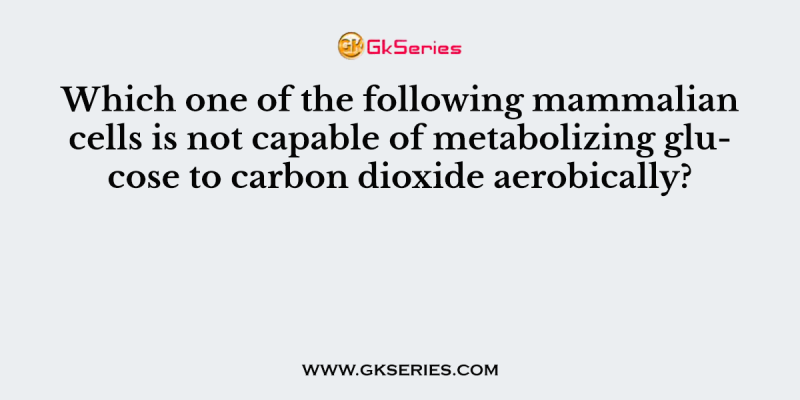 GK GkSeries

Which one of the following mammalian cells is not capable of metabolizing glucose to carbon dioxide aerobically?

WWW.GKSERIES.COM